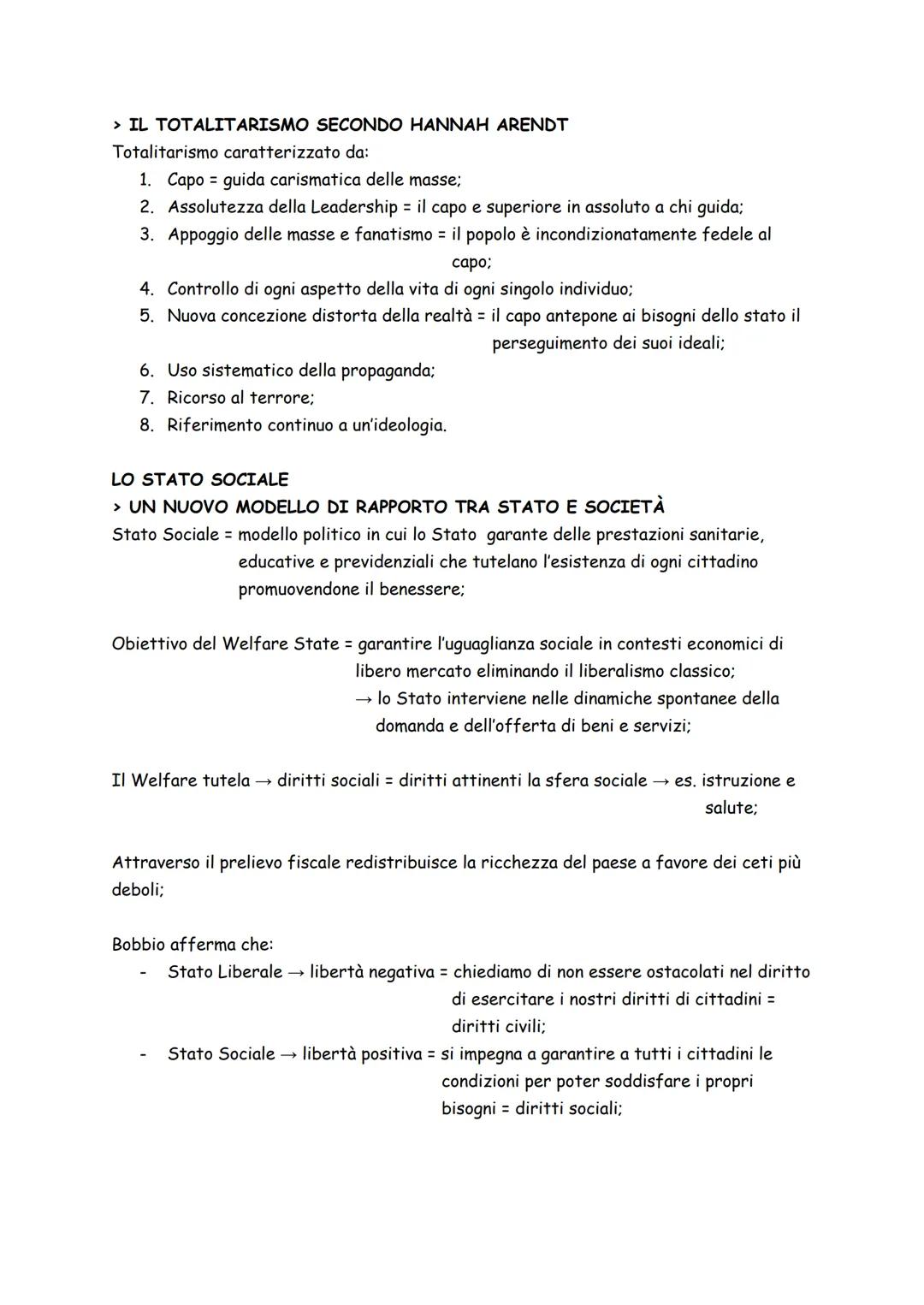 > IL TOTALITARISMO SECONDO HANNAH ARENDT
Totalitarismo caratterizzato da:
1. Capo = guida carismatica delle masse;
2. Assolutezza della Leadership = il capo e superiore in assoluto a chi guida;
3. Appoggio delle masse e fanatismo = il popolo è incondizionatamente fedele al capo;
4. Controllo di ogni aspetto della vita di ogni singolo individuo;
5. Nuova concezione distorta della realtà = il capo antepone ai bisogni dello stato il perseguimento dei suoi ideali;
6. Uso sistematico della propaganda;
7. Ricorso al terrore;
8. Riferimento continuo a un'ideologia.

LO STATO SOCIALE
> UN NUOVO MODELLO DI RAPPORTO TRA STATO E SOCIETÀ
Stato Sociale = modello politico in cui lo Stato garante delle prestazioni sanitarie, educative e previdenziali che tutelano l'esistenza di ogni cittadino promuovendone il benessere;

Obiettivo del Welfare State = garantire l'uguaglianza sociale in contesti economici di libero mercato eliminando il liberalismo classico;
→ lo Stato interviene nelle dinamiche spontanee della domanda e dell'offerta di beni e servizi;

Il Welfare tutela → diritti sociali = diritti attinenti la sfera sociale → es. istruzione e salute;

Attraverso il prelievo fiscale redistribuisce la ricchezza del paese a favore dei ceti più deboli;

Bobbio afferma che:
- Stato Liberale → libertà negativa = chiediamo di non essere ostacolati nel diritto di esercitare i nostri diritti di cittadini = diritti civili;
- Stato Sociale → libertà positiva = si impegna a garantire a tutti i cittadini le condizioni per poter soddisfare i propri bisogni = diritti sociali;